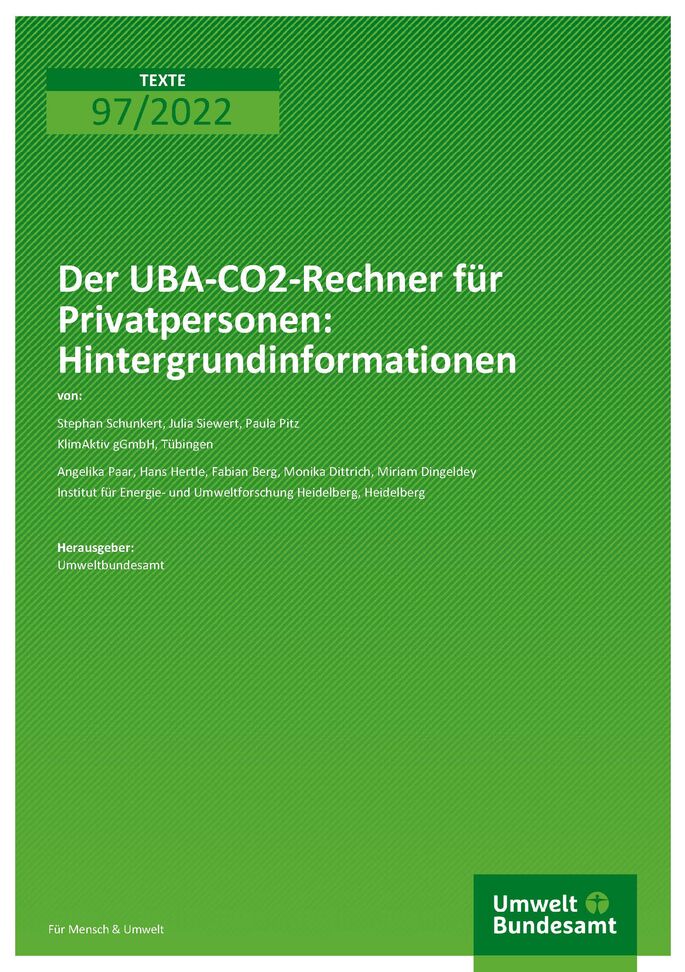 TEXTE
97/2022

Der UBA-CO2-Rechner für Privatpersonen: Hintergrundinformationen

von:

Stephan Schunkert, Julia Siewert, Paula Pitz
KlimAktiv gGmbH, Tübingen

Angelika Paar, Hans Hertle, Fabian Berg, Monika Dittrich, Miriam Dingeldey
Institut für Energie- und Umweltforschung Heidelberg, Heidelberg

Herausgeber:
Umweltbundesamt

Für Mensch & Umwelt

Umwelt
Bundesamt